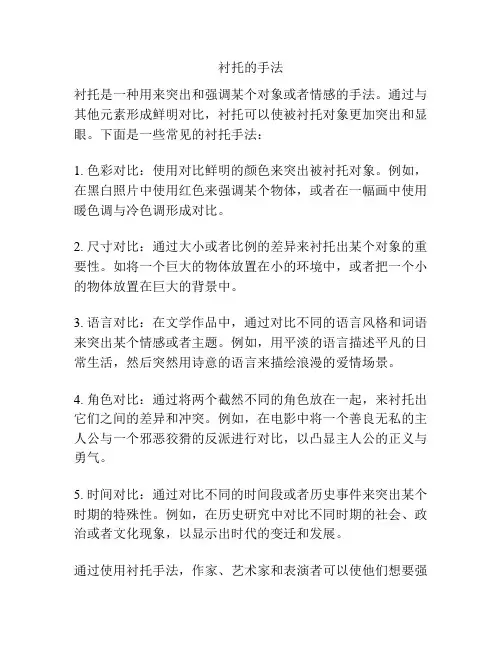 衬托的手法

衬托是一种用来突出和强调某个对象或者情感的手法。通过与其他元素形成鲜明对比，衬托可以使被衬托对象更加突出和显眼。下面是一些常见的衬托手法：

1. 色彩对比：使用对比鲜明的颜色来突出被衬托对象。例如，在黑白照片中使用红色来强调某个物体，或者在一幅画中使用暖色调与冷色调形成对比。

2. 尺寸对比：通过大小或者比例的差异来衬托出某个对象的重要性。如将一个巨大的物体放置在小的环境中，或者把一个小的物体放置在巨大的背景中。

3. 语言对比：在文学作品中，通过对比不同的语言风格和词语来突出某个情感或者主题。例如，用平淡的语言描述平凡的日常生活，然后突然用诗意的语言来描绘浪漫的爱情场景。

4. 角色对比：通过将两个截然不同的角色放在一起，来衬托出它们之间的差异和冲突。例如，在电影中将一个善良无私的主人公与一个邪恶狡猾的反派进行对比，以凸显主人公的正义与勇气。

5. 时间对比：通过对比不同的时间段或者历史事件来突出某个时期的特殊性。例如，在历史研究中对比不同时期的社会、政治或者文化现象，以显示出时代的变迁和发展。

通过使用衬托手法，作家、艺术家和表演者可以使他们想要强